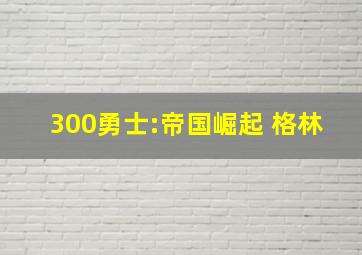 300勇士:帝国崛起 格林